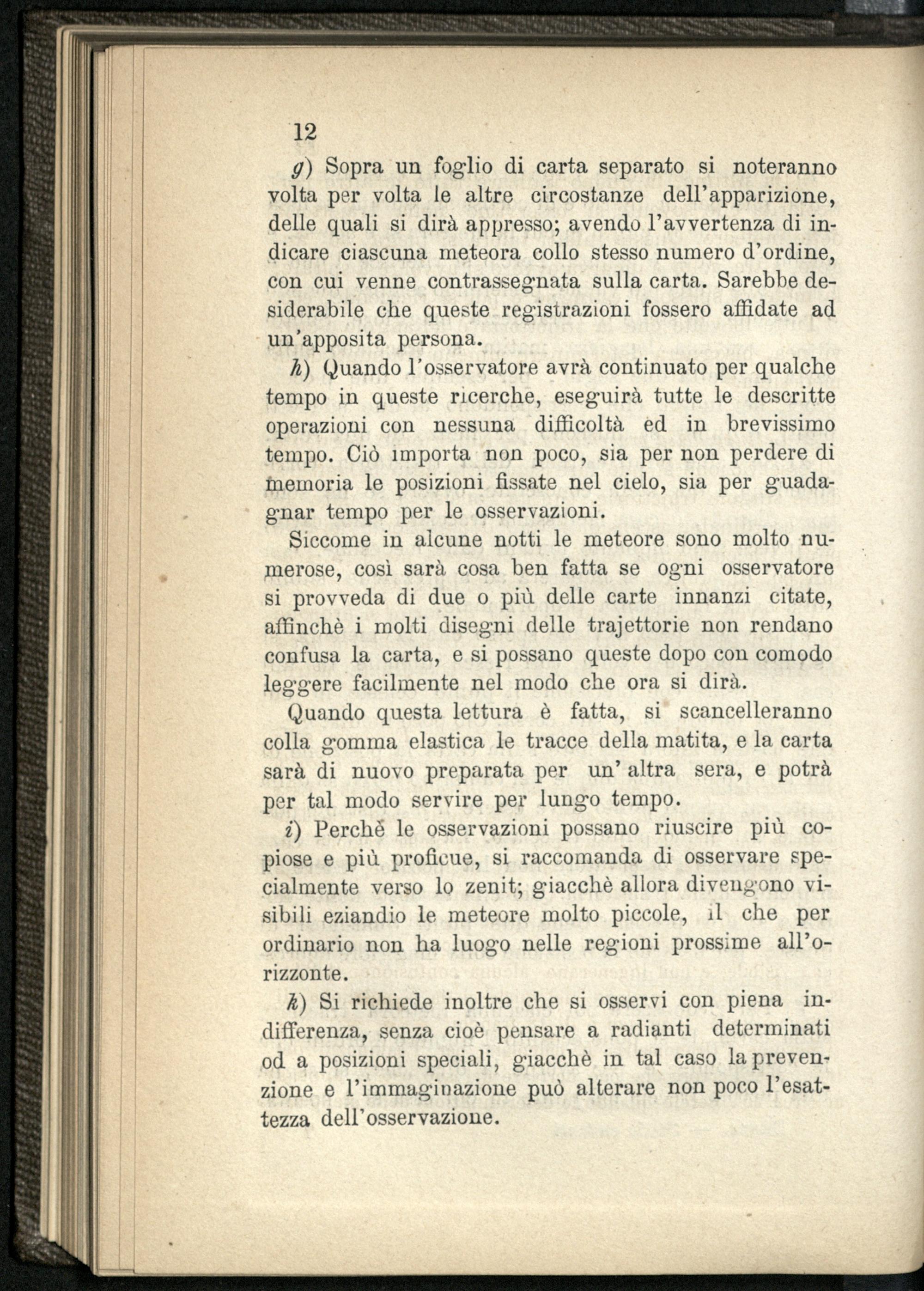 12

g) Sopra un foglio di carta separato si noteranno volta per volta le altre circostanze dell'apparizione, delle quali si dirà appresso; avendo l'avvertenza di indicare ciascuna meteora collo stesso numero d'ordine, con cui venne contrassegnata sulla carta. Sarebbe desiderabile che queste registrazioni fossero affidate ad un'apposita persona.

h) Quando l'osservatore avrà continuato per qualche tempo in queste ricerche, eseguirà tutte le descritte operazioni con nessuna difficoltà ed in brevissimo tempo. Ciò importa non poco, sia per non perdere di memoria le posizioni fissate nel cielo, sia per guadagnar tempo per le osservazioni.

Siccome in alcune notti le meteore sono molto numerose, così sarà cosa ben fatta se ogni osservatore si provveda di due o più delle carte innanzi citate, affinchè i molti disegni delle trajettorie non rendano confusa la carta, e si possano queste dopo con comodo leggere facilmente nel modo che ora si dirà.

Quando questa lettura è fatta, si scancelleranno colla gomma elastica le tracce della matita, e la carta sarà di nuovo preparata per un' altra sera, e potrà per tal modo servire per lungo tempo.

i) Perchè le osservazioni possano riuscire più copiose e più proficue, si raccomanda di osservare specialmente verso lo zenit; giacchè allora divengono visibili eziandio le meteore molto piccole, il che per ordinario non ha luogo nelle regioni prossime all'orizzonte.

k) Si richiede inoltre che si osservi con piena indifferenza, senza cioè pensare a radianti determinati od a posizioni speciali, giacchè in tal caso la prevenzione e l'immaginazione può alterare non poco l'esattezza dell'osservazione.